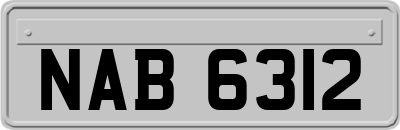 NAB 6312